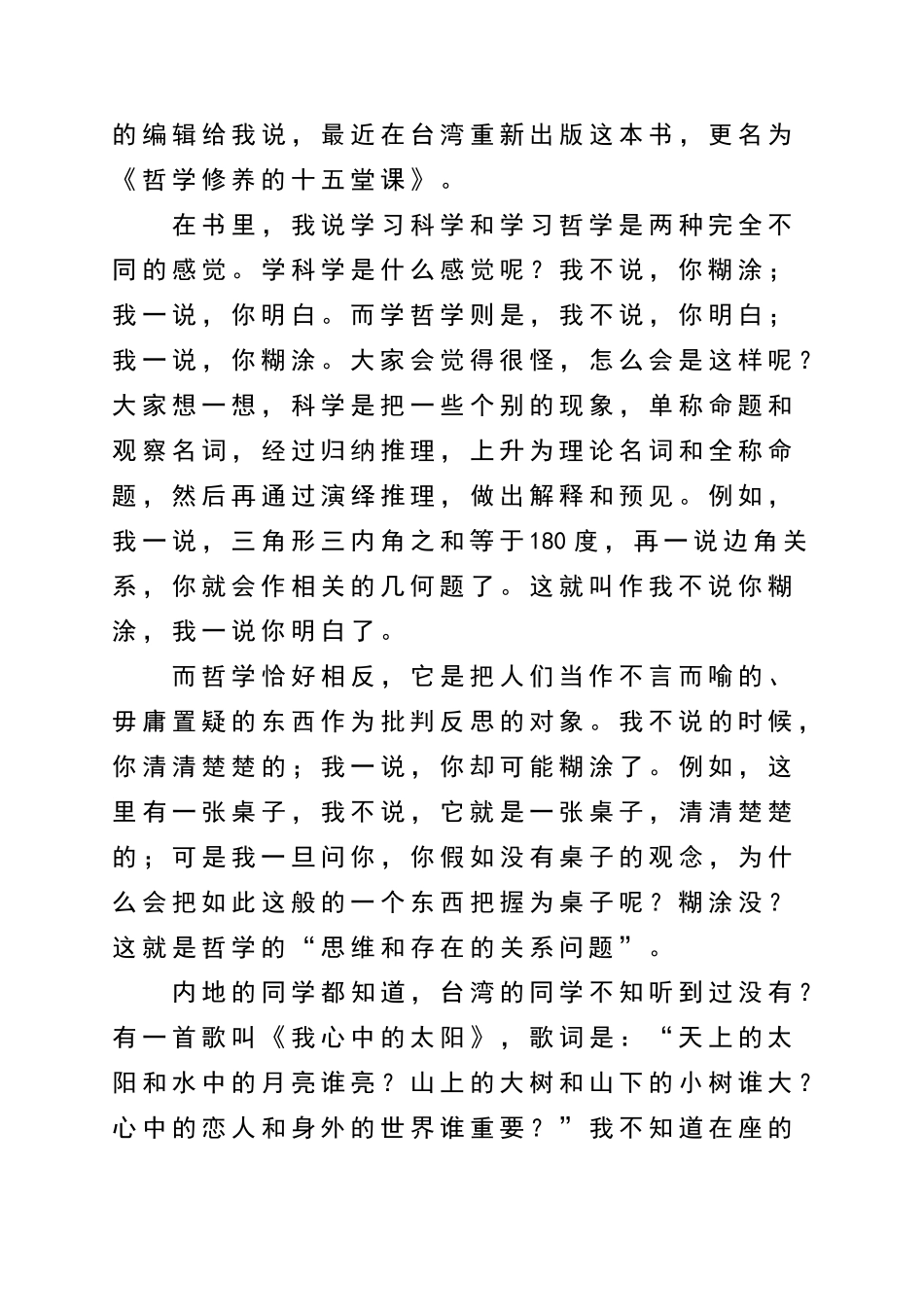 的编辑给我说，最近在台湾重新出版这本书，更名为《哲学修养的十五堂课》。

在书里，我说学习科学和学习哲学是两种完全不同的感觉。学科学是什么感觉呢？我不说，你糊涂；我一说，你明白。而学哲学则是，我不说，你明白；我一说，你糊涂。大家会觉得很怪，怎么会是这样呢？大家想一想，科学是把一些个别的现象，单称命题和观察名词，经过归纳推理，上升为理论名词和全称命题，然后再通过演绎推理，做出解释和预见。例如，我一说，三角形三内角之和等于180度，再一说边角关系，你就会作相关的几何题了。这就叫作我不说你糊涂，我一说你明白了。

而哲学恰好相反，它是把人们当作不言而喻的、毋庸置疑的东西作为批判反思的对象。我不说的时候，你清清楚楚的；我一说，你却可能糊涂了。例如，这里有一张桌子，我不说，它就是一张桌子，清清楚楚的；可是我一旦问你，你假如没有桌子的观念，为什么会把如此这般的一个东西把握为桌子呢？糊涂没？这就是哲学的“思维和存在的关系问题”。

内地的同学都知道，台湾的同学不知听到过没有？有一首歌叫《我心中的太阳》，歌词是：“天上的太阳和水中的月亮谁亮？山上的大树和山下的小树谁大？心中的恋人和身外的世界谁重要？”我不知道在座的